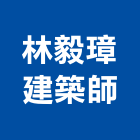 林毅璋
建築師